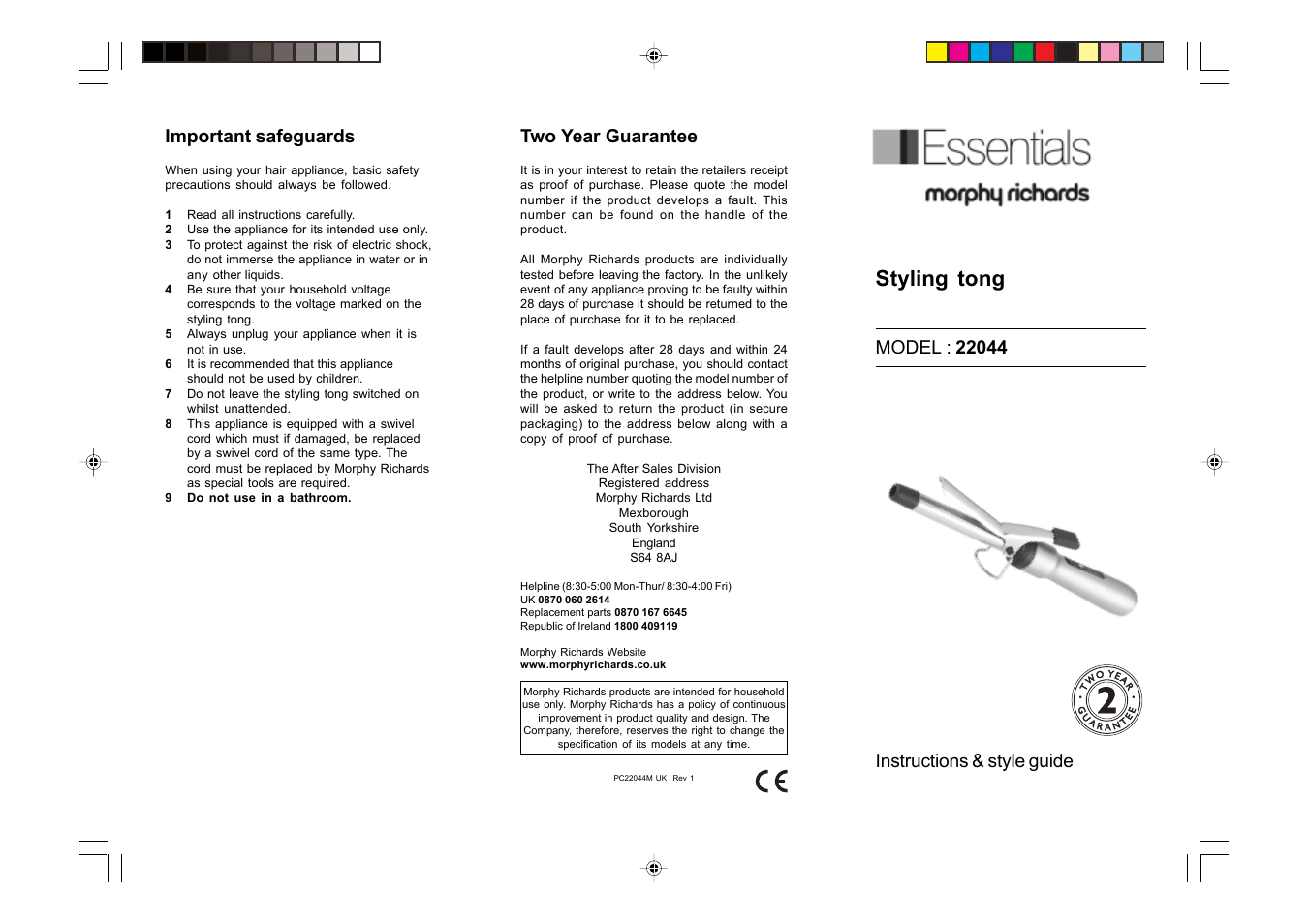 Important safeguards

When using your hair appliance, basic safety precautions should always be followed.

1 Read all instructions carefully.
2 Use the appliance for its intended use only.
3 To protect against the risk of electric shock, do not immerse the appliance in water or in any other liquids.
4 Be sure that your household voltage corresponds to the voltage marked on the styling tong.
5 Always unplug your appliance when it is not in use.
6 It is recommended that this appliance should not be used by children.
7 Do not leave the styling tong switched on whilst unattended.
8 This appliance is equipped with a swivel cord which must if damaged, be replaced by a swivel cord of the same type. The cord must be replaced by Morphy Richards as special tools are required.
9 Do not use in a bathroom.

Two Year Guarantee

It is in your interest to retain the retailers receipt as proof of purchase. Please quote the model number if the product develops a fault. This number can be found on the handle of the product.

All Morphy Richards products are individually tested before leaving the factory. In the unlikely event of any appliance proving to be faulty within 28 days of purchase it should be returned to the place of purchase for it to be replaced.

If a fault develops after 28 days and within 24 months of original purchase, you should contact the helpline number quoting the model number of the product, or write to the address below. You will be asked to return the product (in secure packaging) to the address below along with a copy of proof of purchase.

The After Sales Division
Registered address
Morphy Richards Ltd
Mexborough
South Yorkshire
England
S64 8AJ

Helpline (8:30-5:00 Mon-Thur/ 8:30-4:00 Fri)
UK 0870 060 2614
Replacement parts 0870 167 6645
Republic of Ireland 1800 409119

Morphy Richards Website
www.morphyrichards.co.uk

Morphy Richards products are intended for household use only. Morphy Richards has a policy of continuous improvement in product quality and design. The Company, therefore, reserves the right to change the specification of its models at any time.

PC22044M UK Rev 1

CE

Essentials
morphy richards

Styling tong

MODEL : 22044

TWO YEAR 2 GUARANTEE

Instructions & style guide